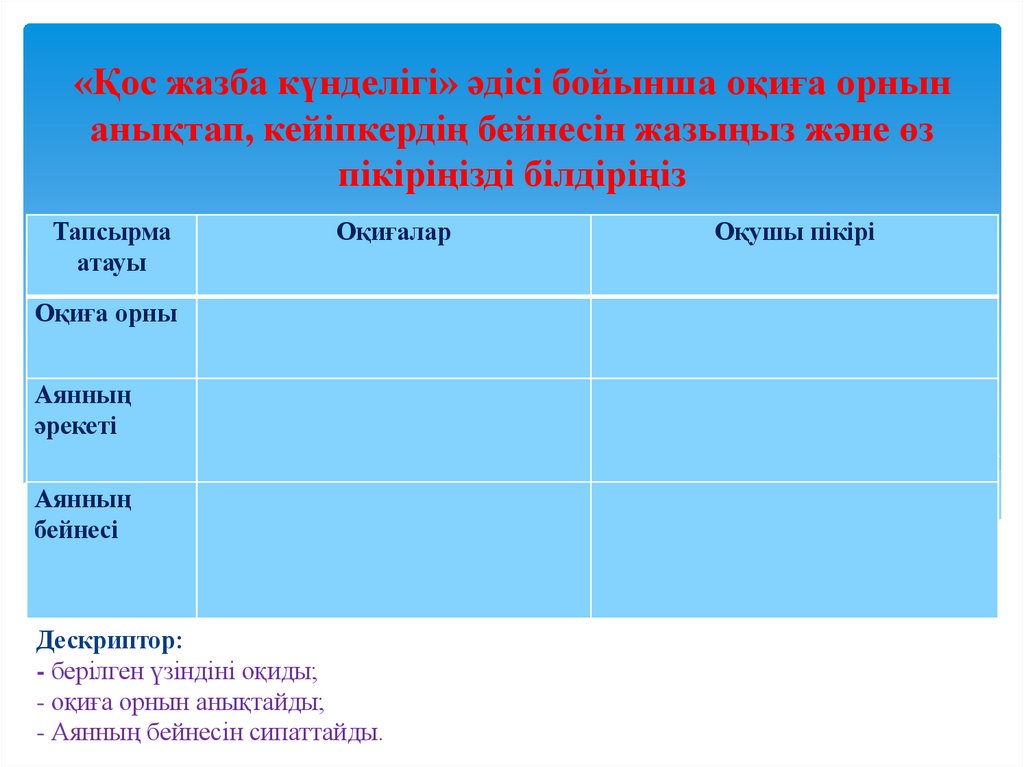 «Қос жазба күнделігі» әдісі бойынша оқиға орнын анықтап, кейіпкердің бейнесін жазыңыз және өз пікіріңізді білдіріңіз

| Тапсырма атауы | Оқиғалар | Оқушы пікірі |
|---|---|---|
| Оқиға орны | | |
| Аянның әрекеті | | |
| Аянның бейнесі | | |

Дескриптор:
- берілген үзіндіні оқиды;
- оқиға орнын анықтайды;
- Аянның бейнесін сипаттайды.